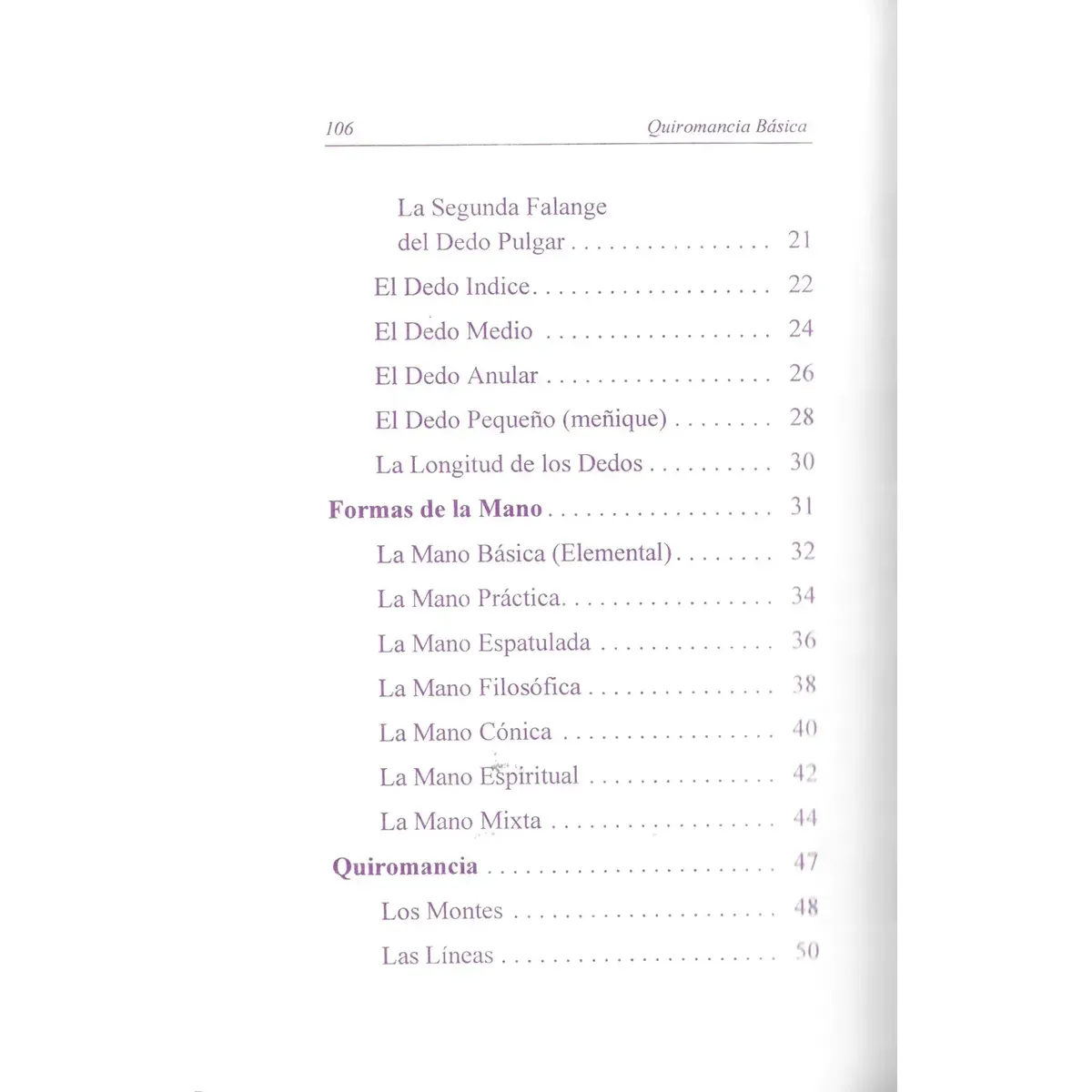 106 Quiromancia Básica

La Segunda Falange
del Dedo Pulgar 21

El Dedo Indice 22

El Dedo Medio 24

El Dedo Anular 26

El Dedo Pequeño (meñique) 28

La Longitud de los Dedos 30

Formas de la Mano 31

La Mano Básica (Elemental) 32

La Mano Práctica 34

La Mano Espatulada 36

La Mano Filosófica 38

La Mano Cónica 40

La Mano Espiritual 42

La Mano Mixta 44

Quiromancia 47

Los Montes 48

Las Líneas 50